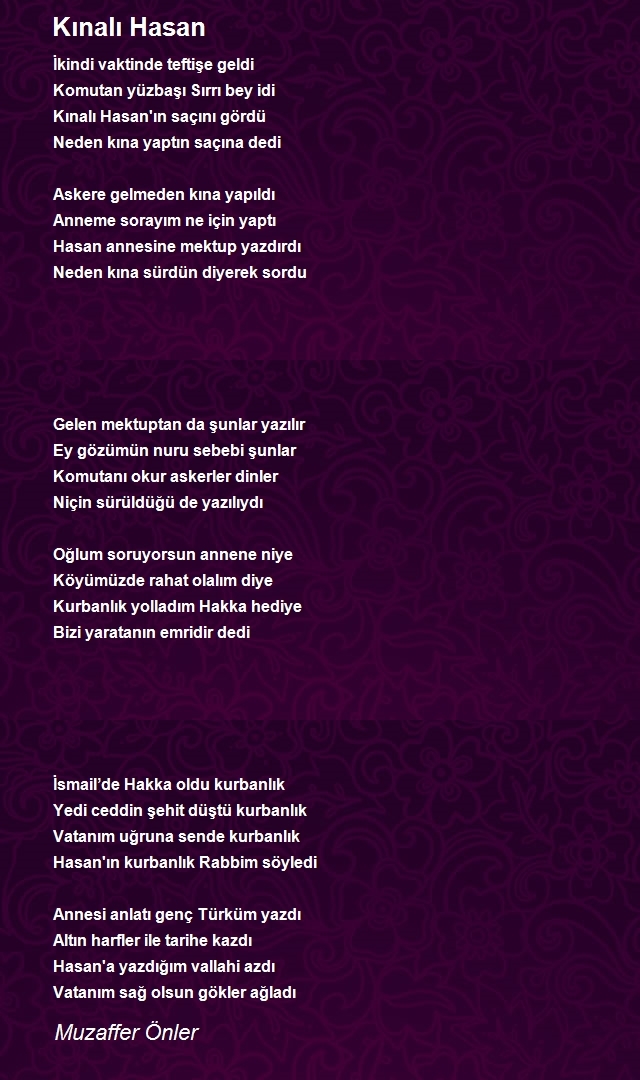 Kınalı Hasan

İkindi vaktinde teftişe geldi
Komutan yüzbaşı Sırrı bey idi
Kınalı Hasan'ın saçını gördü
Neden kına yaptın saçına dedi

Askere gelmeden kına yapıldı
Anneme sorayım ne için yaptı
Hasan annesine mektup yazdırdı
Neden kına sürdün diyerek sordu

Gelen mektuptan da şunlar yazılır
Ey gözümün nuru sebebi şunlar
Komutanı okur askerler dinler
Niçin sürüldüğü de yazılıydı

Oğlum soruyorsun annene niye
Köyümüzde rahat olalım diye
Kurbanlık yolladım Hakka hediye
Bizi yaratanın emridir dedi

İsmail'de Hakka oldu kurbanlık
Yedi ceddin şehit düştü kurbanlık
Vatanım uğruna sende kurbanlık
Hasan'ın kurbanlık Rabbim söyledi

Annesi anlatı genç Türküm yazdı
Altın harfler ile tarihe kazdı
Hasan'a yazdığım vallahi azdı
Vatanım sağ olsun gökler ağladı

Muzaffer Önler